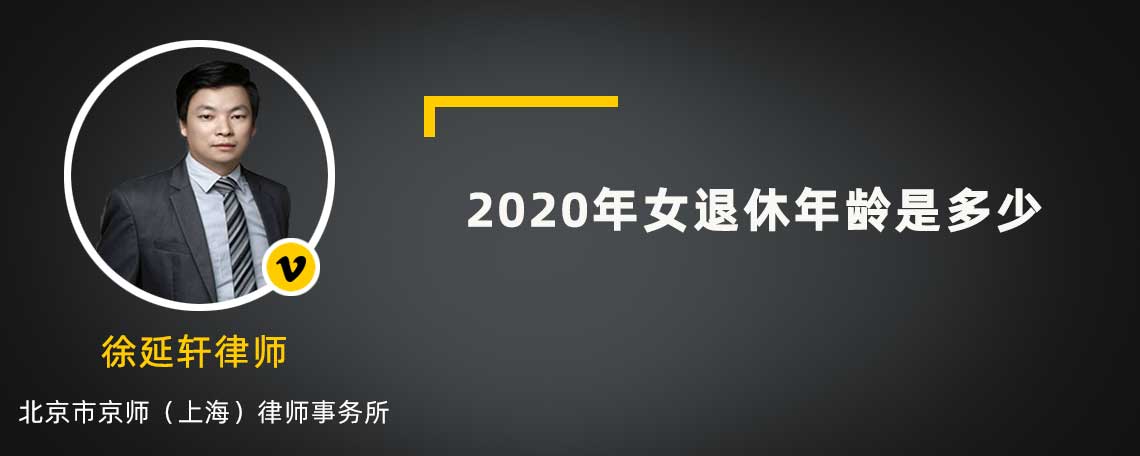 v

徐延轩律师

北京市京师（上海）律师事务所

2020年女退休年龄是多少